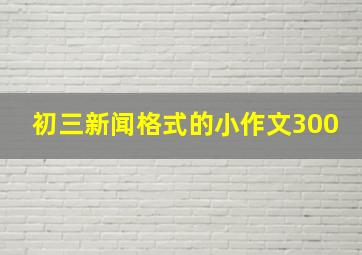 初三新闻格式的小作文300